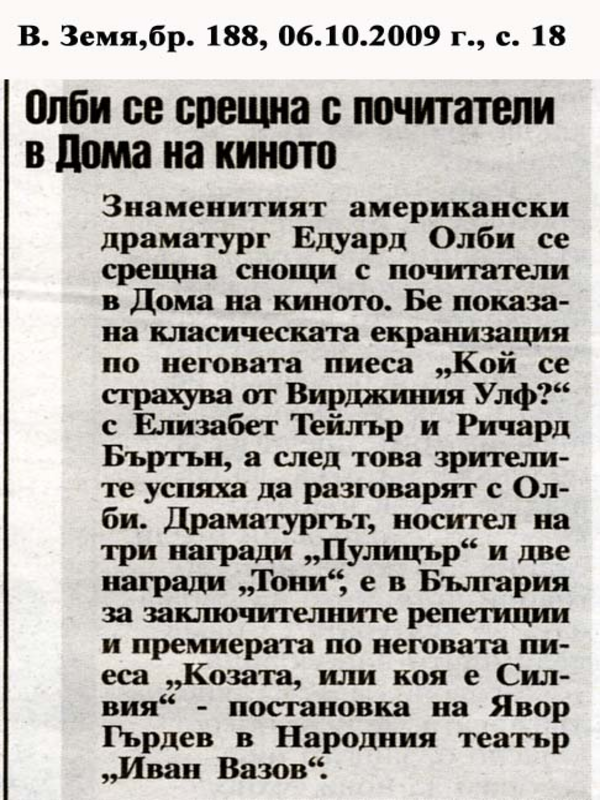 В. Земя,бр. 188, 06.10.2009 г., с. 18

Олби се срещна с почитатели в Дома на киното

Знаменитият американски драматург Едуард Олби се срещна снощи с почитатели в Дома на киното. Бе показана класическата екранизация по неговата пиеса „Кой се страхува от Вирджиния Улф?“ с Елизабет Тейлър и Ричард Бъртън, а след това зрителите успяха да разговарят с Олби. Драматургът, носител на три награди „Пулицър“ и две награди „Тони“, е в България за заключителните репетиции и премиерата по неговата пиеса „Козата, или коя е Силвия“ - постановка на Явор Гърдев в Народния театър „Иван Вазов“.